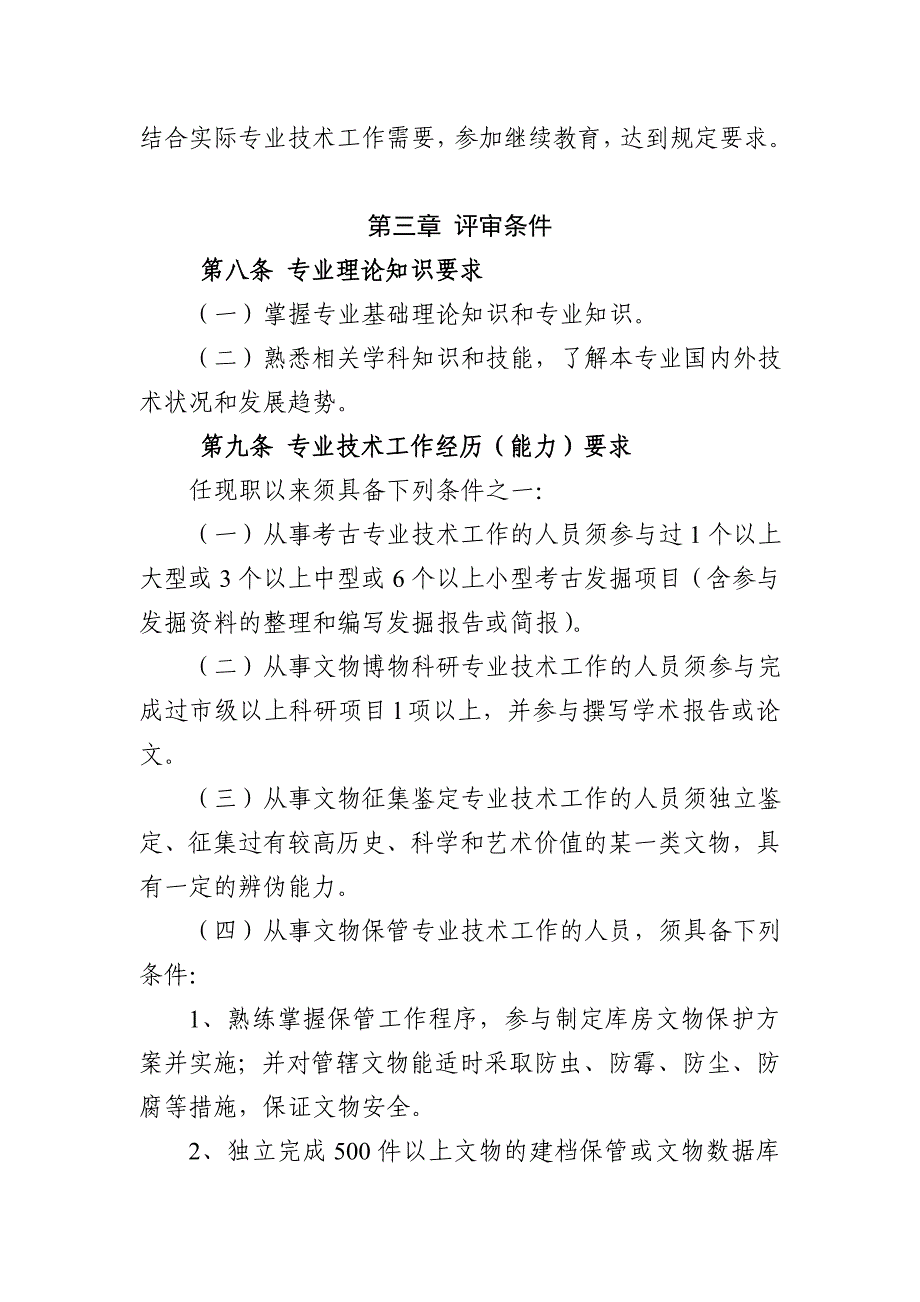 结合实际专业技术工作需要，参加继续教育，达到规定要求。

第三章 评审条件

第八条 专业理论知识要求

（一）掌握专业基础理论知识和专业知识。

（二）熟悉相关学科知识和技能，了解本专业国内外技术状况和发展趋势。

第九条 专业技术工作经历（能力）要求

任现职以来须具备下列条件之一:

（一）从事考古专业技术工作的人员须参与过1个以上大型或3个以上中型或6个以上小型考古发掘项目（含参与发掘资料的整理和编写发掘报告或简报）。

（二）从事文物博物科研专业技术工作的人员须参与完成过市级以上科研项目1项以上，并参与撰写学术报告或论文。

（三）从事文物征集鉴定专业技术工作的人员须独立鉴定、征集过有较高历史、科学和艺术价值的某一类文物，具有一定的辨伪能力。

（四）从事文物保管专业技术工作的人员，须具备下列条件:

1、熟练掌握保管工作程序，参与制定库房文物保护方案并实施；并对管辖文物能适时采取防虫、防霉、防尘、防腐等措施，保证文物安全。

2、独立完成500件以上文物的建档保管或文物数据库